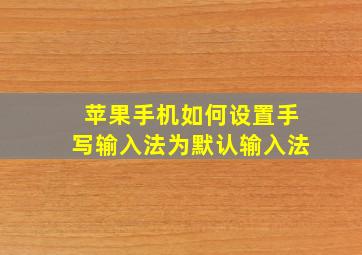 苹果手机如何设置手写输入法为默认输入法